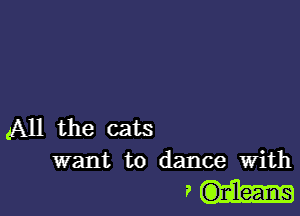 All the cats
want to dance with
' Orleans